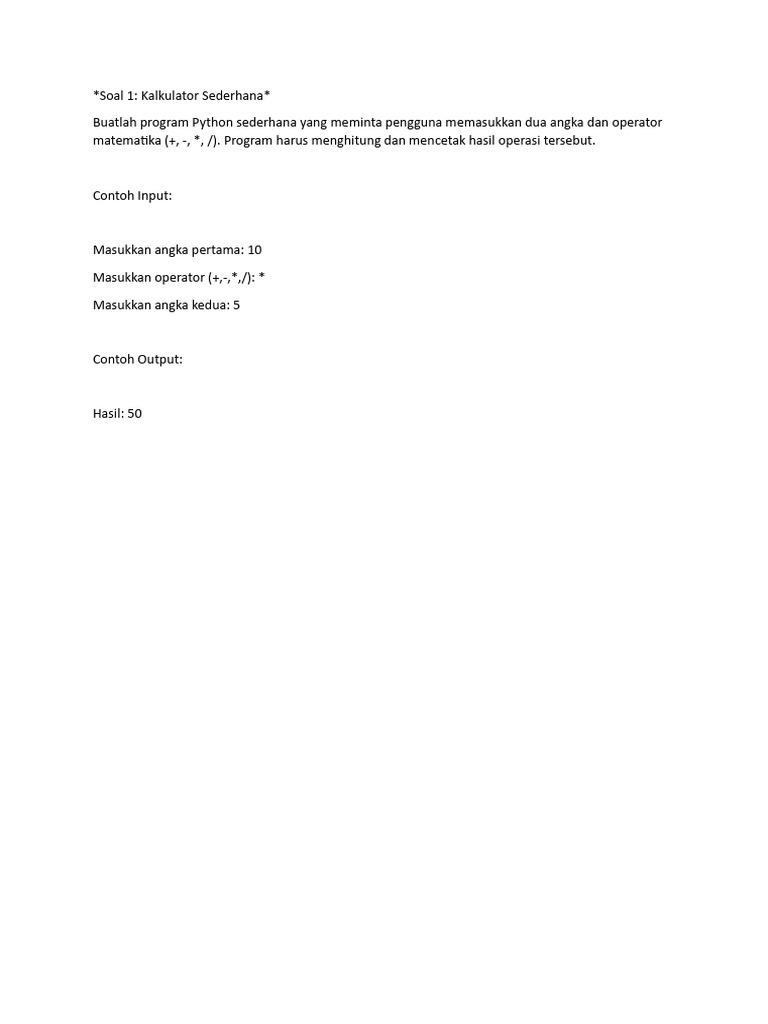 *Soal 1: Kalkulator Sederhana*

Buatlah program Python sederhana yang meminta pengguna memasukkan dua angka dan operator matematika (+, -, *, /). Program harus menghitung dan mencetak hasil operasi tersebut.

Contoh Input:

Masukkan angka pertama: 10

Masukkan operator (+,-,*,/): *

Masukkan angka kedua: 5

Contoh Output:

Hasil: 50